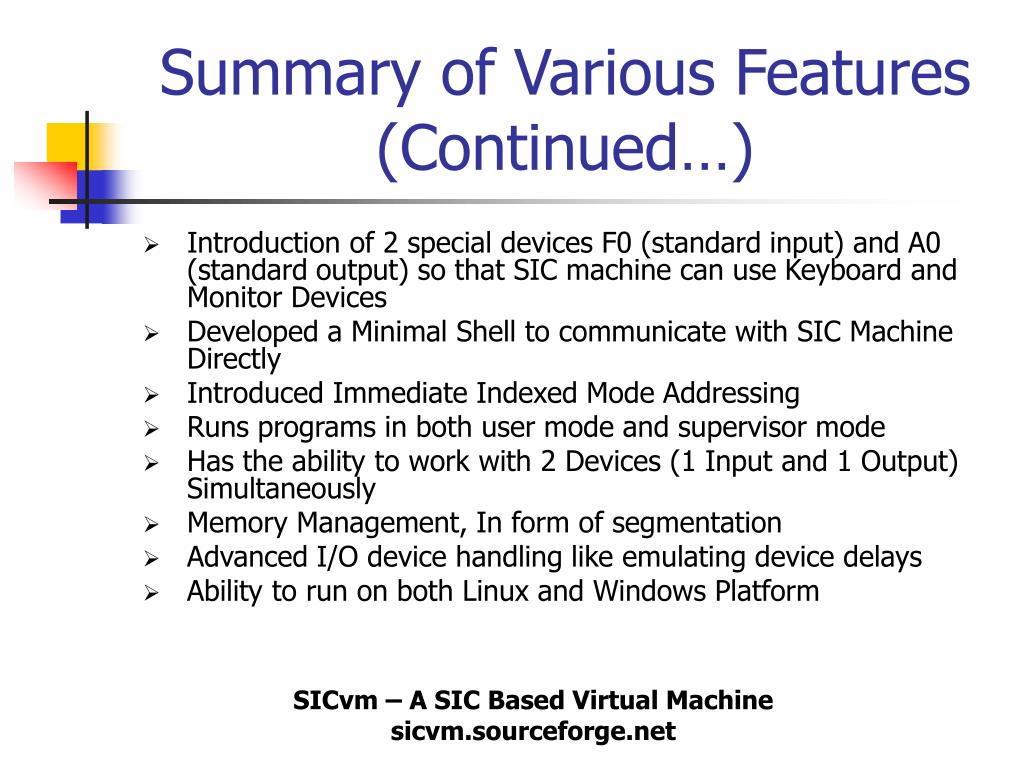 Summary of Various Features (Continued…)

➢ Introduction of 2 special devices F0 (standard input) and A0 (standard output) so that SIC machine can use Keyboard and Monitor Devices
➢ Developed a Minimal Shell to communicate with SIC Machine Directly
➢ Introduced Immediate Indexed Mode Addressing
➢ Runs programs in both user mode and supervisor mode
➢ Has the ability to work with 2 Devices (1 Input and 1 Output) Simultaneously
➢ Memory Management, In form of segmentation
➢ Advanced I/O device handling like emulating device delays
➢ Ability to run on both Linux and Windows Platform

SICvm – A SIC Based Virtual Machine
sicvm.sourceforge.net